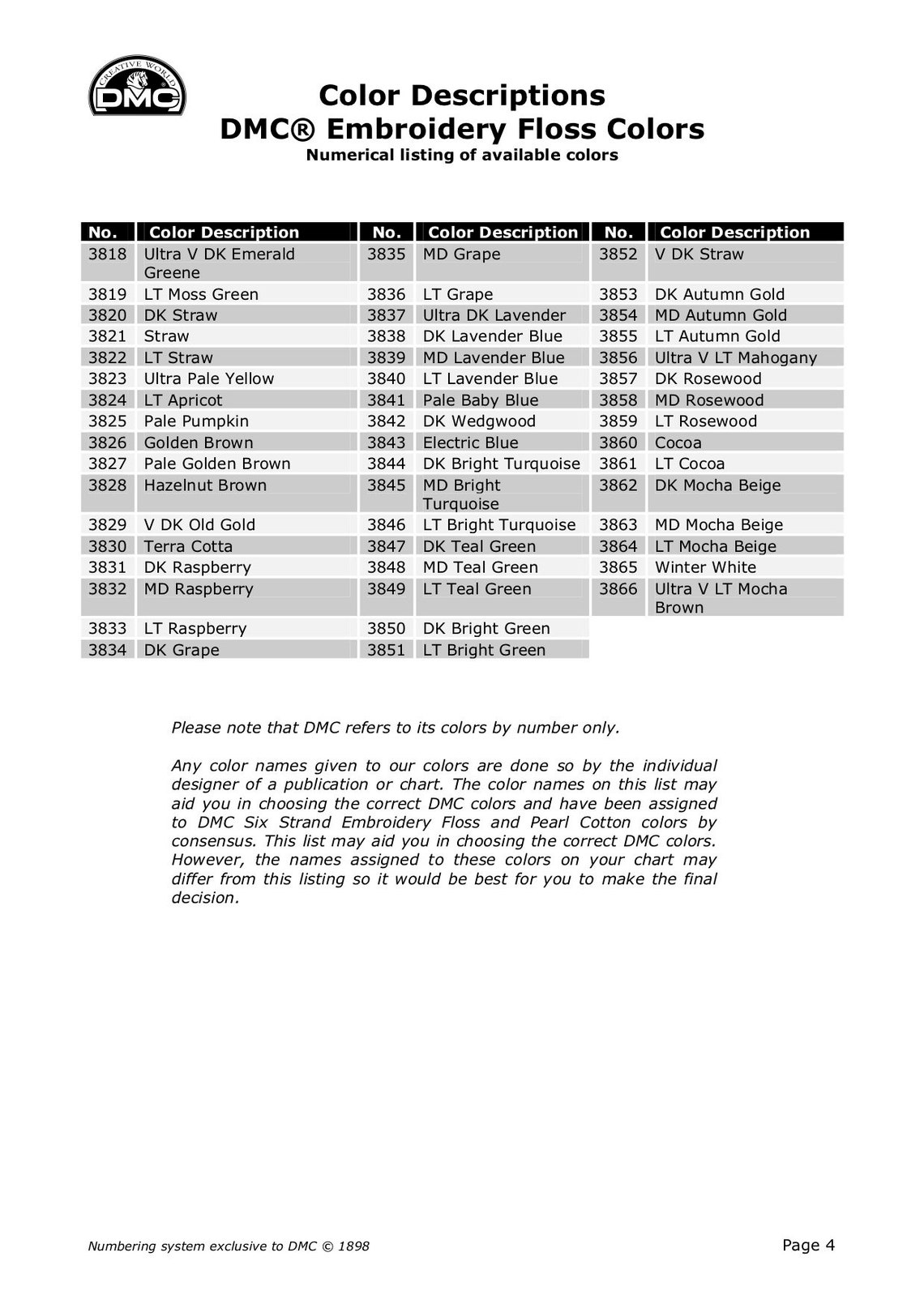 CREATIVE WORLD
DMC

Color Descriptions
DMC® Embroidery Floss Colors
Numerical listing of available colors

| No. | Color Description | No. | Color Description | No. | Color Description |
|---|---|---|---|---|---|
| 3818 | Ultra V DK Emerald Greene | 3835 | MD Grape | 3852 | V DK Straw |
| 3819 | LT Moss Green | 3836 | LT Grape | 3853 | DK Autumn Gold |
| 3820 | DK Straw | 3837 | Ultra DK Lavender | 3854 | MD Autumn Gold |
| 3821 | Straw | 3838 | DK Lavender Blue | 3855 | LT Autumn Gold |
| 3822 | LT Straw | 3839 | MD Lavender Blue | 3856 | Ultra V LT Mahogany |
| 3823 | Ultra Pale Yellow | 3840 | LT Lavender Blue | 3857 | DK Rosewood |
| 3824 | LT Apricot | 3841 | Pale Baby Blue | 3858 | MD Rosewood |
| 3825 | Pale Pumpkin | 3842 | DK Wedgwood | 3859 | LT Rosewood |
| 3826 | Golden Brown | 3843 | Electric Blue | 3860 | Cocoa |
| 3827 | Pale Golden Brown | 3844 | DK Bright Turquoise | 3861 | LT Cocoa |
| 3828 | Hazelnut Brown | 3845 | MD Bright Turquoise | 3862 | DK Mocha Beige |
| 3829 | V DK Old Gold | 3846 | LT Bright Turquoise | 3863 | MD Mocha Beige |
| 3830 | Terra Cotta | 3847 | DK Teal Green | 3864 | LT Mocha Beige |
| 3831 | DK Raspberry | 3848 | MD Teal Green | 3865 | Winter White |
| 3832 | MD Raspberry | 3849 | LT Teal Green | 3866 | Ultra V LT Mocha Brown |
| 3833 | LT Raspberry | 3850 | DK Bright Green | | |
| 3834 | DK Grape | 3851 | LT Bright Green | | |

Please note that DMC refers to its colors by number only.

Any color names given to our colors are done so by the individual designer of a publication or chart. The color names on this list may aid you in choosing the correct DMC colors and have been assigned to DMC Six Strand Embroidery Floss and Pearl Cotton colors by consensus. This list may aid you in choosing the correct DMC colors. However, the names assigned to these colors on your chart may differ from this listing so it would be best for you to make the final decision.

Numbering system exclusive to DMC © 1898

Page 4